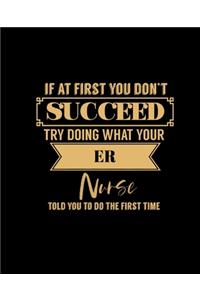 IF AT FIRST YOU DON'T
SUCCEED
TRY DOING WHAT YOUR
ER
Nurse
TOLD YOU TO DO THE FIRST TIME